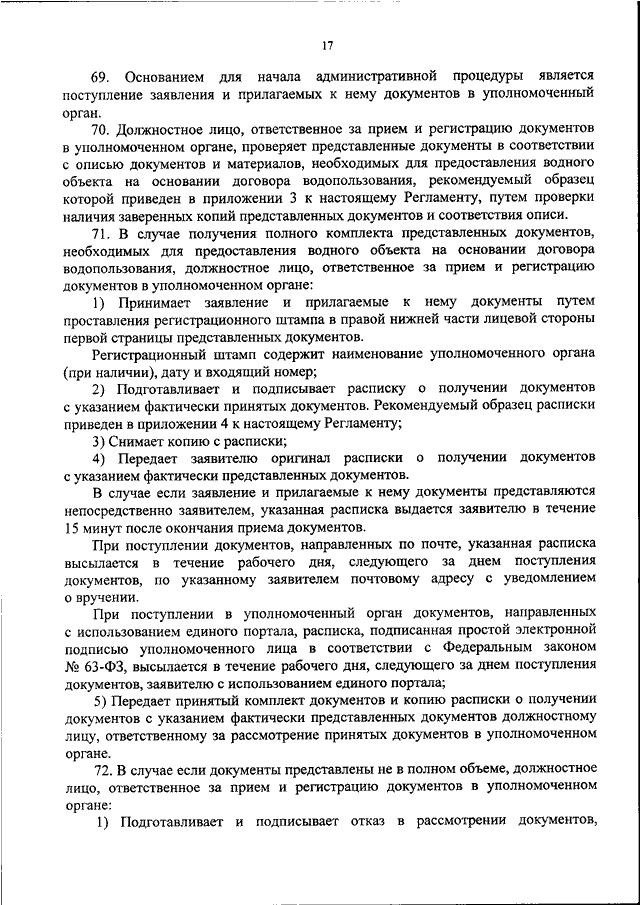 17

69. Основанием для начала административной процедуры является поступление заявления и прилагаемых к нему документов в уполномоченный орган.

70. Должностное лицо, ответственное за прием и регистрацию документов в уполномоченном органе, проверяет представленные документы в соответствии с описью документов и материалов, необходимых для предоставления водного объекта на основании договора водопользования, рекомендуемый образец которой приведен в приложении 3 к настоящему Регламенту, путем проверки наличия заверенных копий представленных документов и соответствия описи.

71. В случае получения полного комплекта представленных документов, необходимых для предоставления водного объекта на основании договора водопользования, должностное лицо, ответственное за прием и регистрацию документов в уполномоченном органе:

1) Принимает заявление и прилагаемые к нему документы путем проставления регистрационного штампа в правой нижней части лицевой стороны первой страницы представленных документов.

Регистрационный штамп содержит наименование уполномоченного органа (при наличии), дату и входящий номер;

2) Подготавливает и подписывает расписку о получении документов с указанием фактически принятых документов. Рекомендуемый образец расписки приведен в приложении 4 к настоящему Регламенту;

3) Снимает копию с расписки;

4) Передает заявителю оригинал расписки о получении документов с указанием фактически представленных документов.

В случае если заявление и прилагаемые к нему документы представляются непосредственно заявителем, указанная расписка выдается заявителю в течение 15 минут после окончания приема документов.

При поступлении документов, направленных по почте, указанная расписка высылается в течение рабочего дня, следующего за днем поступления документов, по указанному заявителем почтовому адресу с уведомлением о вручении.

При поступлении в уполномоченный орган документов, направленных с использованием единого портала, расписка, подписанная простой электронной подписью уполномоченного лица в соответствии с Федеральным законом № 63-ФЗ, высылается в течение рабочего дня, следующего за днем поступления документов, заявителю с использованием единого портала;

5) Передает принятый комплект документов и копию расписки о получении документов с указанием фактически представленных документов должностному лицу, ответственному за рассмотрение принятых документов в уполномоченном органе.

72. В случае если документы представлены не в полном объеме, должностное лицо, ответственное за прием и регистрацию документов в уполномоченном органе:

1) Подготавливает и подписывает отказ в рассмотрении документов,